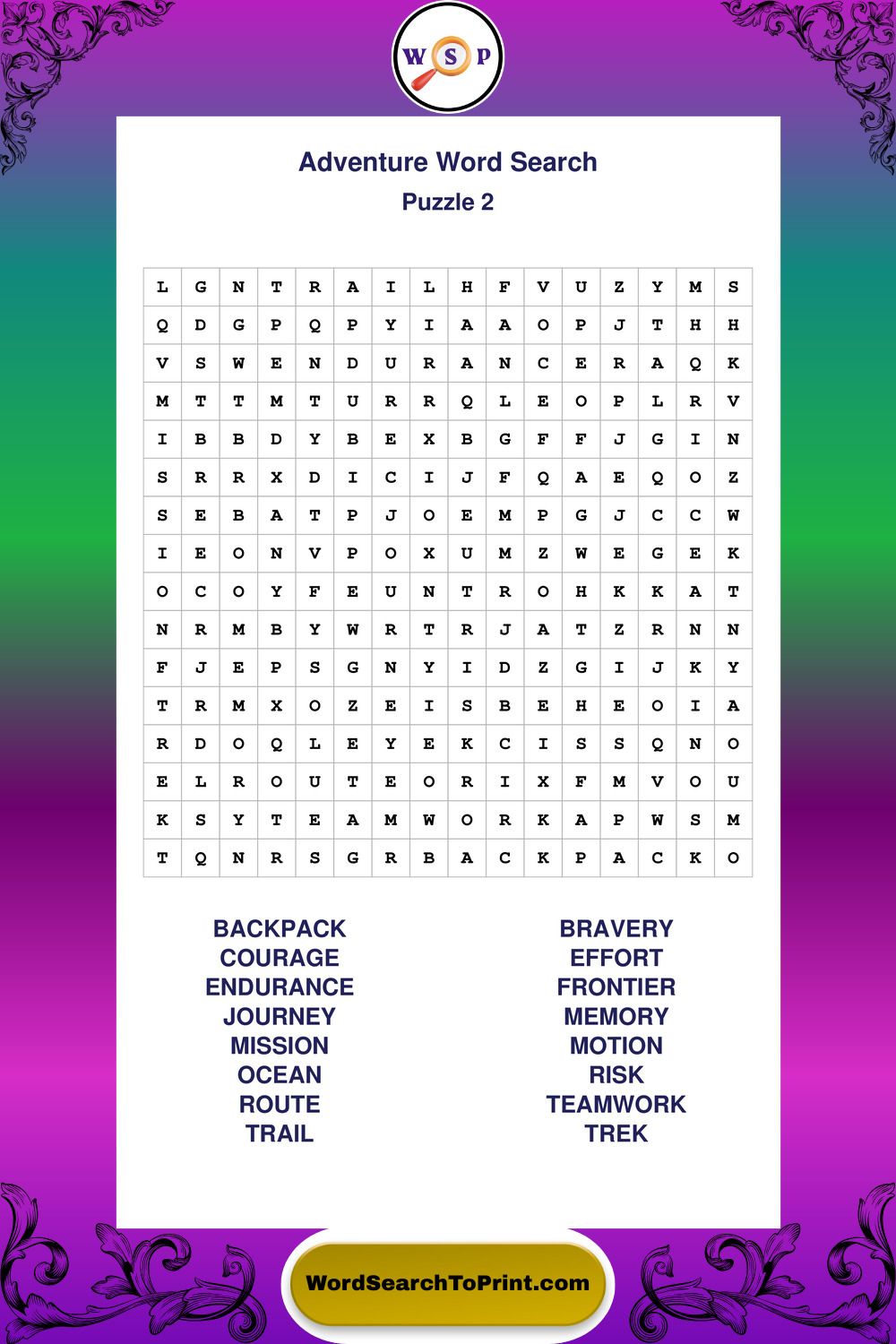 W S P

Adventure Word Search

Puzzle 2

| L | G | N | T | R | A | I | L | H | F | V | U | Z | Y | M | S |
|---|---|---|---|---|---|---|---|---|---|---|---|---|---|---|---|
| Q | D | G | P | Q | P | Y | I | A | A | O | P | J | T | H | H |
| V | S | W | E | N | D | U | R | A | N | C | E | R | A | Q | K |
| M | T | T | M | T | U | R | R | Q | L | E | O | P | L | R | V |
| I | B | B | D | Y | B | E | X | B | G | F | F | J | G | I | N |
| S | R | R | X | D | I | C | I | J | F | Q | A | E | Q | O | Z |
| S | E | B | A | T | P | J | O | E | M | P | G | J | C | C | W |
| I | E | O | N | V | P | O | X | U | M | Z | W | E | G | E | K |
| O | C | O | Y | F | E | U | N | T | R | O | H | K | K | A | T |
| N | R | M | B | Y | W | R | T | R | J | A | T | Z | R | N | N |
| F | J | E | P | S | G | N | Y | I | D | Z | G | I | J | K | Y |
| T | R | M | X | O | Z | E | I | S | B | E | H | E | O | I | A |
| R | D | O | Q | L | E | Y | E | K | C | I | S | S | Q | N | O |
| E | L | R | O | U | T | E | O | R | I | X | F | M | V | O | U |
| K | S | Y | T | E | A | M | W | O | R | K | A | P | W | S | M |
| T | Q | N | R | S | G | R | B | A | C | K | P | A | C | K | O |

BACKPACK
COURAGE
ENDURANCE
JOURNEY
MISSION
OCEAN
ROUTE
TRAIL

BRAVERY
EFFORT
FRONTIER
MEMORY
MOTION
RISK
TEAMWORK
TREK

WordSearchToPrint.com